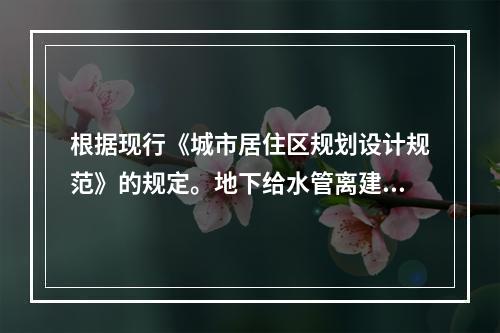 根据现行《城市居住区规划设计规范》的规定。地下给水管离建...